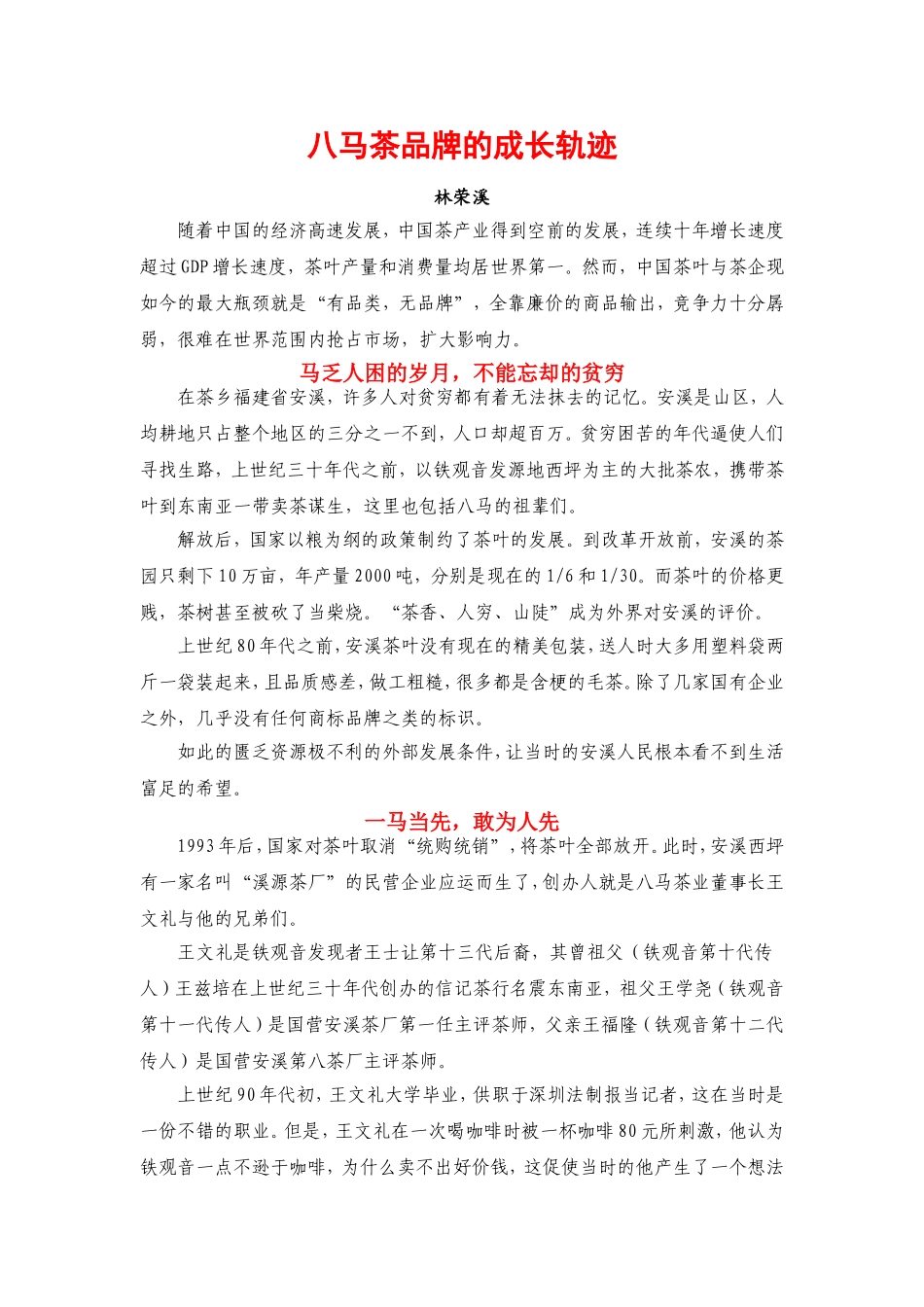 八马茶品牌的成长轨迹

林荣溪

随着中国的经济高速发展，中国茶产业得到空前的发展，连续十年增长速度超过GDP增长速度，茶叶产量和消费量均居世界第一。然而，中国茶叶与茶企现如今的最大瓶颈就是“有品类，无品牌”，全靠廉价的商品输出，竞争力十分孱弱，很难在世界范围内抢占市场，扩大影响力。

马乏人困的岁月，不能忘却的贫穷

在茶乡福建省安溪，许多人对贫穷都有着无法抹去的记忆。安溪是山区，人均耕地只占整个地区的三分之一不到，人口却超百万。贫穷困苦的年代逼使人们寻找生路，上世纪三十年代之前，以铁观音发源地西坪为主的大批茶农，携带茶叶到东南亚一带卖茶谋生，这里也包括八马的祖辈们。

解放后，国家以粮为纲的政策制约了茶叶的发展。到改革开放前，安溪的茶园只剩下10万亩，年产量2000吨，分别是现在的1/6和1/30。而茶叶的价格更贱，茶树甚至被砍了当柴烧。“茶香、人穷、山陡”成为外界对安溪的评价。

上世纪80年代之前，安溪茶叶没有现在的精美包装，送人时大多用塑料袋两斤一袋装起来，且品质感差，做工粗糙，很多都是含梗的毛茶。除了几家国有企业之外，几乎没有任何商标品牌之类的标识。

如此的匮乏资源极不利的外部发展条件，让当时的安溪人民根本看不到生活富足的希望。

一马当先，敢为人先

1993年后，国家对茶叶取消“统购统销”，将茶叶全部放开。此时，安溪西坪有一家名叫“溪源茶厂”的民营企业应运而生了，创办人就是八马茶业董事长王文礼与他的兄弟们。

王文礼是铁观音发现者王士让第十三代后裔，其曾祖父（铁观音第十代传人）王兹培在上世纪三十年代创办的信记茶行名震东南亚，祖父王学尧（铁观音第十一代传人）是国营安溪茶厂第一任主评茶师，父亲王福隆（铁观音第十二代传人）是国营安溪第八茶厂主评茶师。

上世纪90年代初，王文礼大学毕业，供职于深圳法制报当记者，这在当时是一份不错的职业。但是，王文礼在一次喝咖啡时被一杯咖啡80元所刺激，他认为铁观音一点不逊于咖啡，为什么卖不出好价钱，这促使当时的他产生了一个想法